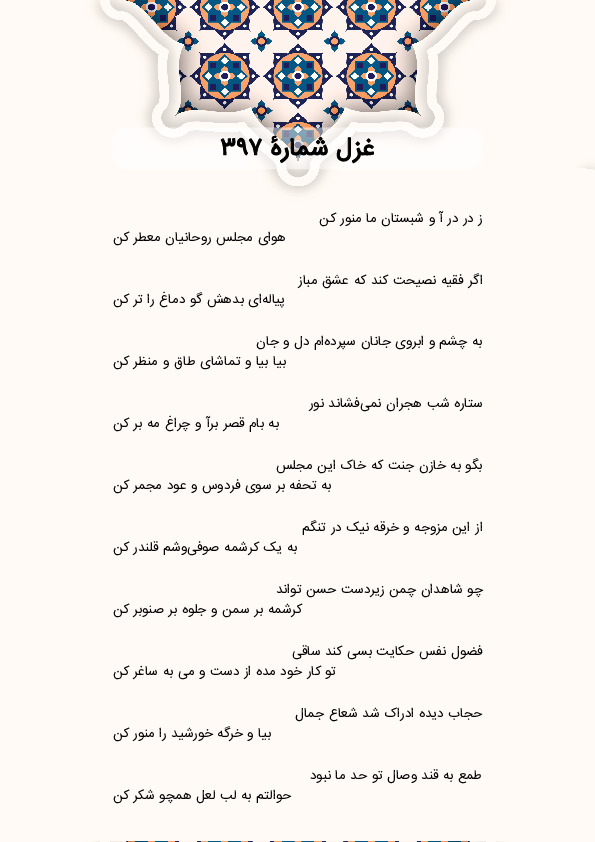 غزل شمارهٔ ۳۹۷

ز در در آ و شبستان ما منور کن
هوای مجلس روحانیان معطر کن

اگر فقیه نصیحت کند که عشق مباز
پیاله‌ای بدهش گو دماغ را تر کن

به چشم و ابروی جانان سپرده‌ام دل و جان
بیا بیا و تماشای طاق و منظر کن

ستاره شب هجران نمی‌فشاند نور
به بام قصر برآ و چراغ مه بر کن

بگو به خازن جنت که خاک این مجلس
به تحفه بر سوی فردوس و عود مجمر کن

از این مزوجه و خرقه نیک در تنگم
به یک کرشمه صوفی‌وشم قلندر کن

چو شاهدان چمن زیردست حسن تواند
کرشمه بر سمن و جلوه بر صنوبر کن

فضول نفس حکایت بسی کند ساقی
تو کار خود مده از دست و می به ساغر کن

حجاب دیده ادراک شد شعاع جمال
بیا و خرگه خورشید را منور کن

طمع به قند وصال تو حد ما نبود
حوالتم به لب لعل همچو شکر کن